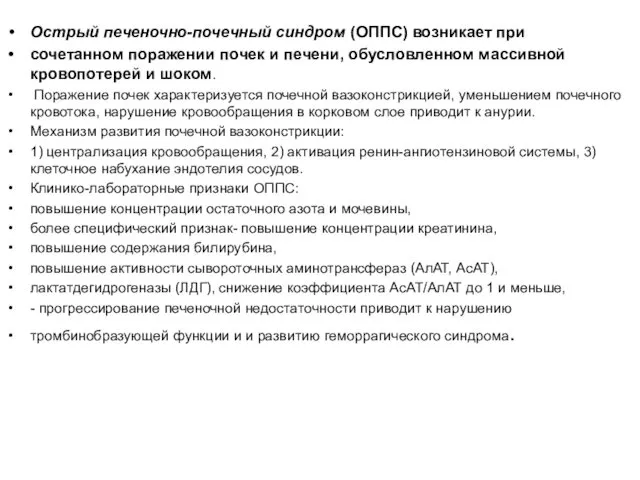 • Острый печеночно-почечный синдром (ОППС) возникает при

• сочетанном поражении почек и печени, обусловленном массивной кровопотерей и шоком.

• Поражение почек характеризуется почечной вазоконстрикцией, уменьшением почечного кровотока, нарушение кровообращения в корковом слое приводит к анурии.

• Механизм развития почечной вазоконстрикции:

• 1) централизация кровообращения, 2) активация ренин-ангиотензиновой системы, 3) клеточное набухание эндотелия сосудов.

• Клинико-лабораторные признаки ОППС:

• повышение концентрации остаточного азота и мочевины,

• более специфический признак- повышение концентрации креатинина,

• повышение содержания билирубина,

• повышение активности сывороточных аминотрансфераз (АлАТ, АсАТ),

• лактатдегидрогеназы (ЛДГ), снижение коэффициента АсАТ/АлАТ до 1 и меньше,

• - прогрессирование печеночной недостаточности приводит к нарушению

• тромбинобразующей функции и и развитию геморрагического синдрома.